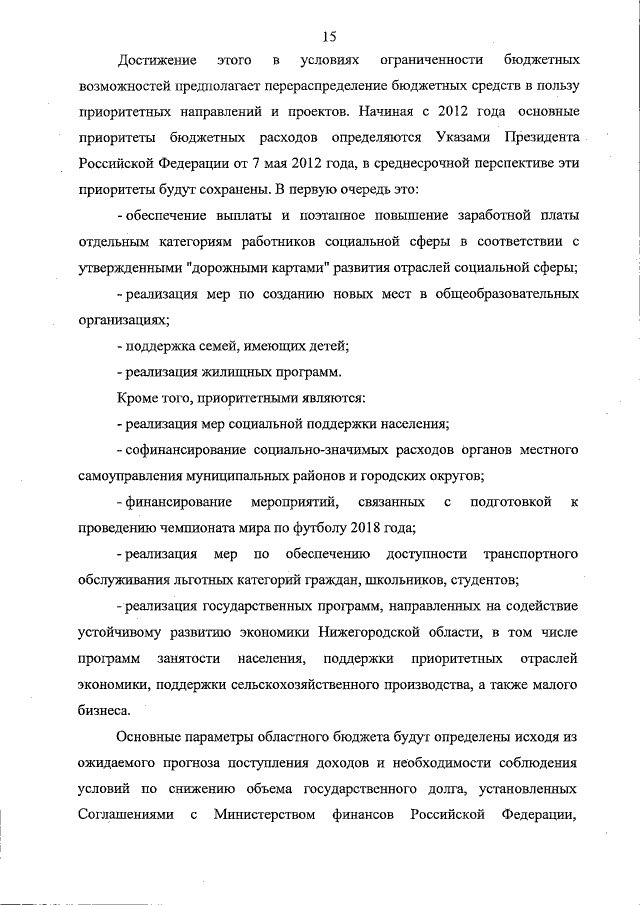 15

Достижение этого в условиях ограниченности бюджетных возможностей предполагает перераспределение бюджетных средств в пользу приоритетных направлений и проектов. Начиная с 2012 года основные приоритеты бюджетных расходов определяются Указами Президента Российской Федерации от 7 мая 2012 года, в среднесрочной перспективе эти приоритеты будут сохранены. В первую очередь это:

- обеспечение выплаты и поэтапное повышение заработной платы отдельным категориям работников социальной сферы в соответствии с утвержденными "дорожными картами" развития отраслей социальной сферы;

- реализация мер по созданию новых мест в общеобразовательных организациях;

- поддержка семей, имеющих детей;

- реализация жилищных программ.

Кроме того, приоритетными являются:

- реализация мер социальной поддержки населения;

- софинансирование социально-значимых расходов органов местного самоуправления муниципальных районов и городских округов;

- финансирование мероприятий, связанных с подготовкой к проведению чемпионата мира по футболу 2018 года;

- реализация мер по обеспечению доступности транспортного обслуживания льготных категорий граждан, школьников, студентов;

- реализация государственных программ, направленных на содействие устойчивому развитию экономики Нижегородской области, в том числе программ занятости населения, поддержки приоритетных отраслей экономики, поддержки сельскохозяйственного производства, а также малого бизнеса.

Основные параметры областного бюджета будут определены исходя из ожидаемого прогноза поступления доходов и необходимости соблюдения условий по снижению объема государственного долга, установленных Соглашениями с Министерством финансов Российской Федерации,